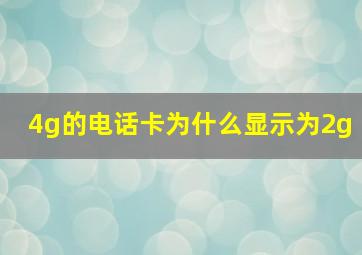 4g的电话卡为什么显示为2g